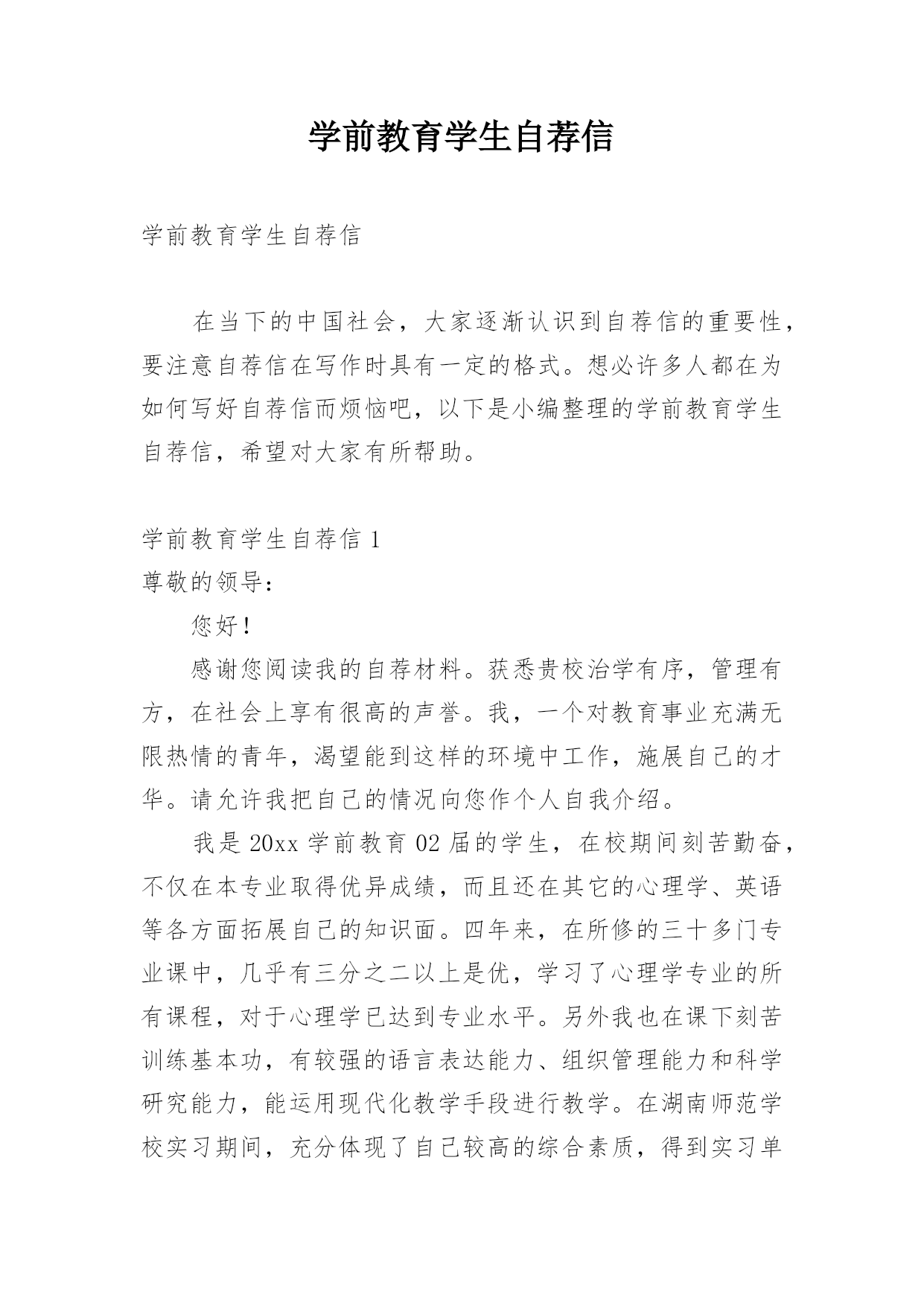 学前教育学生自荐信

学前教育学生自荐信

在当下的中国社会，大家逐渐认识到自荐信的重要性，要注意自荐信在写作时具有一定的格式。想必许多人都在为如何写好自荐信而烦恼吧，以下是小编整理的学前教育学生自荐信，希望对大家有所帮助。

学前教育学生自荐信 1

尊敬的领导：

您好！

感谢您阅读我的自荐材料。获悉贵校治学有序，管理有方，在社会上享有很高的声誉。我，一个对教育事业充满无限热情的青年，渴望能到这样的环境中工作，施展自己的才华。请允许我把自己的情况向您作个人自我介绍。

我是 20xx 学前教育 02 届的学生，在校期间刻苦勤奋，不仅在本专业取得优异成绩，而且还在其它的心理学、英语等各方面拓展自己的知识面。四年来，在所修的三十多门专业课中，几乎有三分之二以上是优，学习了心理学专业的所有课程，对于心理学已达到专业水平。另外我也在课下刻苦训练基本功，有较强的语言表达能力、组织管理能力和科学研究能力，能运用现代化教学手段进行教学。在湖南师范学校实习期间，充分体现了自己较高的综合素质，得到实习单